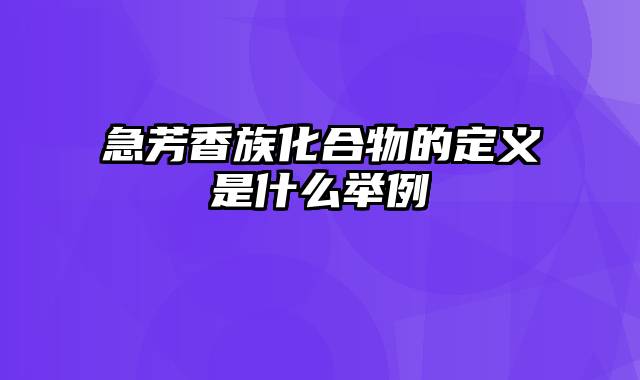 急芳香族化合物的定义是什么举例